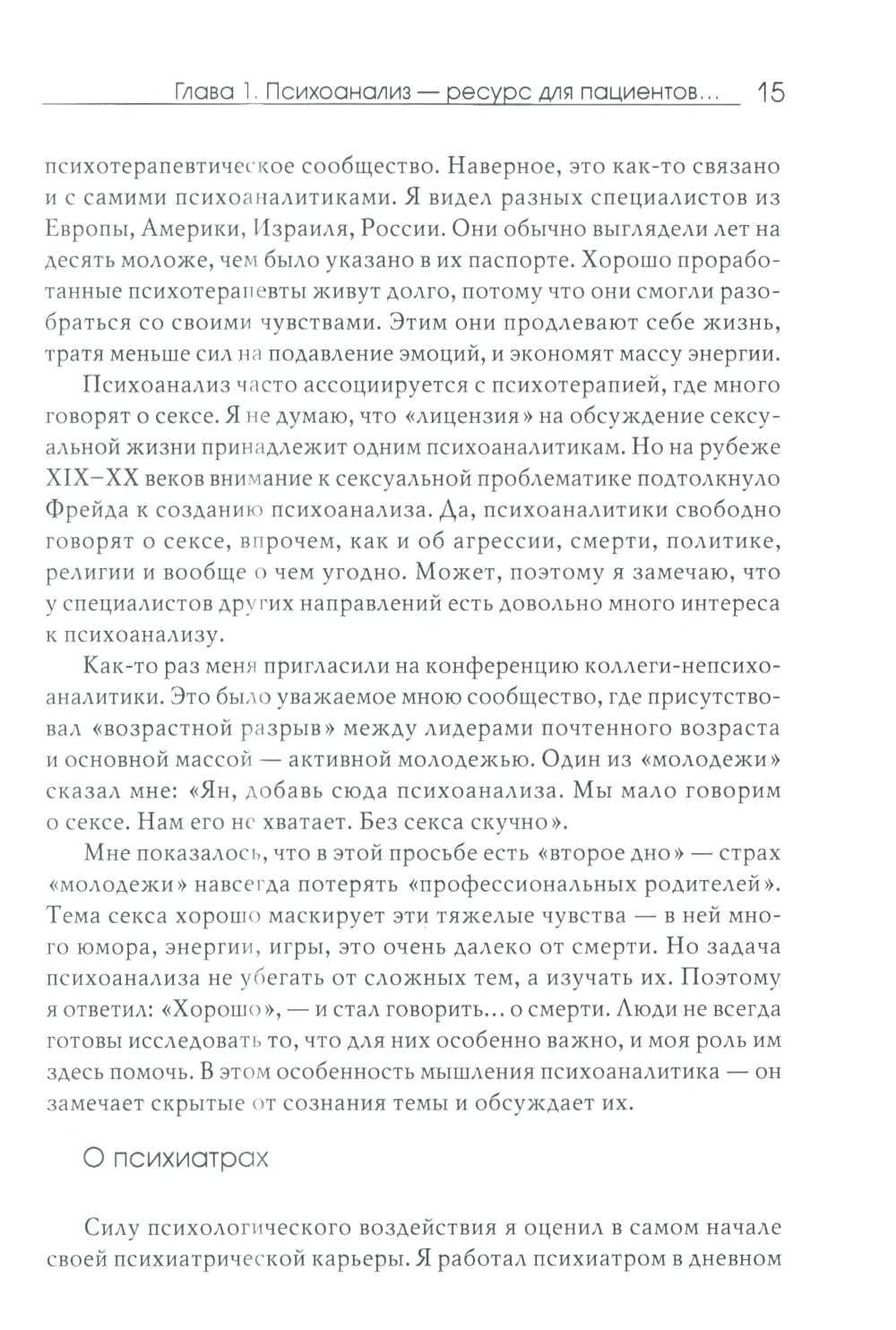 Глава 1. Психоанализ — ресурс для пациентов... 15

психотерапевтическое сообщество. Наверное, это как-то связано и с самими психоаналитиками. Я видел разных специалистов из Европы, Америки, Израиля, России. Они обычно выглядели лет на десять моложе, чем было указано в их паспорте. Хорошо проработанные психотерапевты живут долго, потому что они смогли разобраться со своими чувствами. Этим они продлевают себе жизнь, тратя меньше сил на подавление эмоций, и экономят массу энергии.

Психоанализ часто ассоциируется с психотерапией, где много говорят о сексе. Я не думаю, что «лицензия» на обсуждение сексуальной жизни принадлежит одним психоаналитикам. Но на рубеже XIX–XX веков внимание к сексуальной проблематике подтолкнуло Фрейда к созданию психоанализа. Да, психоаналитики свободно говорят о сексе, впрочем, как и об агрессии, смерти, политике, религии и вообще о чем угодно. Может, поэтому я замечаю, что у специалистов других направлений есть довольно много интереса к психоанализу.

Как-то раз меня пригласили на конференцию коллеги-непсихоаналитики. Это было уважаемое мною сообщество, где присутствовал «возрастной разрыв» между лидерами почтенного возраста и основной массой — активной молодежью. Один из «молодежи» сказал мне: «Ян, добавь сюда психоанализа. Мы мало говорим о сексе. Нам его не хватает. Без секса скучно».

Мне показалось, что в этой просьбе есть «второе дно» — страх «молодежи» навсегда потерять «профессиональных родителей». Тема секса хорошо маскирует эти тяжелые чувства — в ней много юмора, энергии, игры, это очень далеко от смерти. Но задача психоанализа не убегать от сложных тем, а изучать их. Поэтому я ответил: «Хорошо», — и стал говорить... о смерти. Люди не всегда готовы исследовать то, что для них особенно важно, и моя роль им здесь помочь. В этом особенность мышления психоаналитика — он замечает скрытые от сознания темы и обсуждает их.

О психиатрах

Силу психологического воздействия я оценил в самом начале своей психиатрической карьеры. Я работал психиатром в дневном